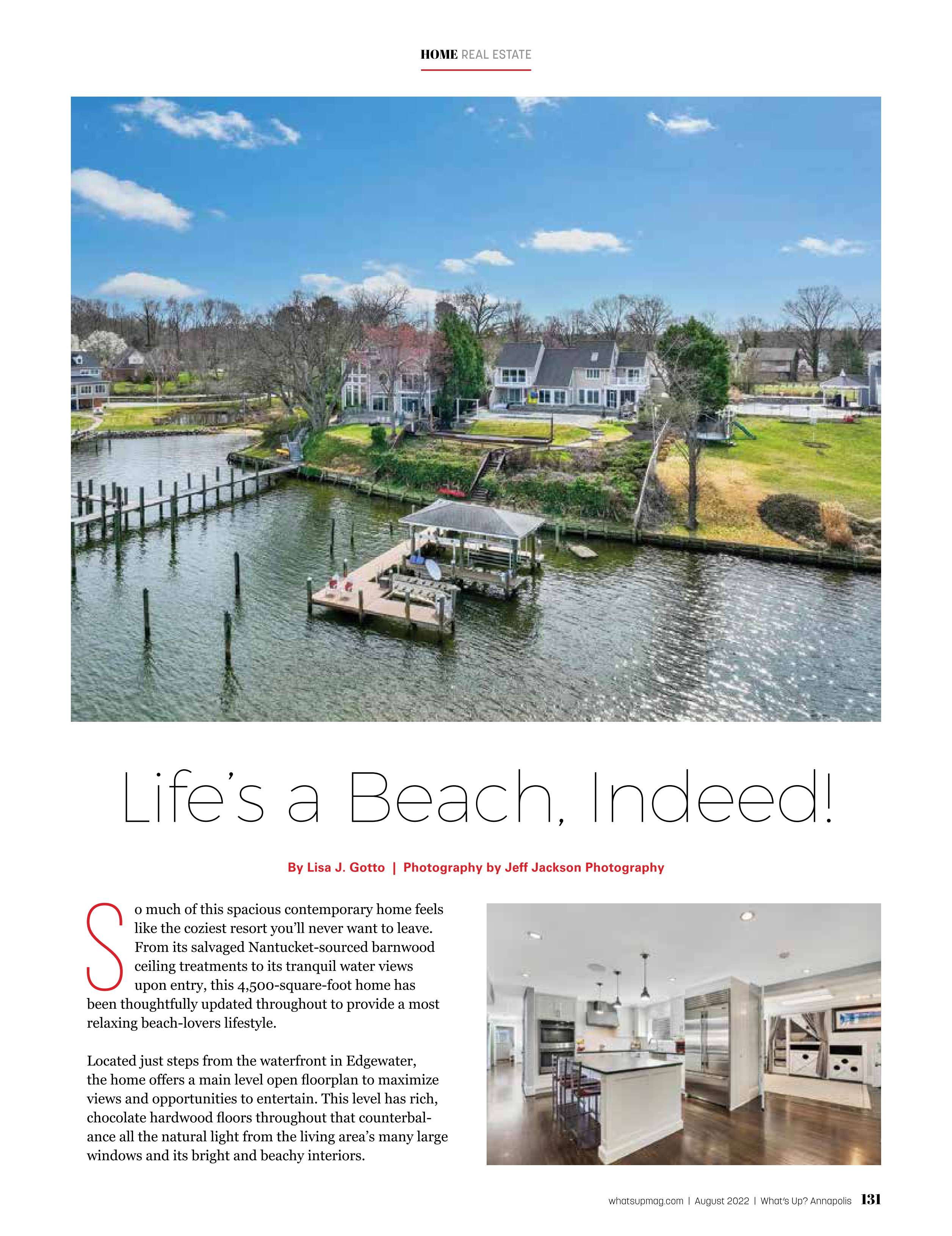 HOME REAL ESTATE

Life's a Beach, Indeed!

By Lisa J. Gotto | Photography by Jeff Jackson Photography

So much of this spacious contemporary home feels like the coziest resort you'll never want to leave. From its salvaged Nantucket-sourced barnwood ceiling treatments to its tranquil water views upon entry, this 4,500-square-foot home has been thoughtfully updated throughout to provide a most relaxing beach-lovers lifestyle.

Located just steps from the waterfront in Edgewater, the home offers a main level open floorplan to maximize views and opportunities to entertain. This level has rich, chocolate hardwood floors throughout that counterbalance all the natural light from the living area's many large windows and its bright and beachy interiors.

whatsupmag.com | August 2022 | What's Up? Annapolis 131